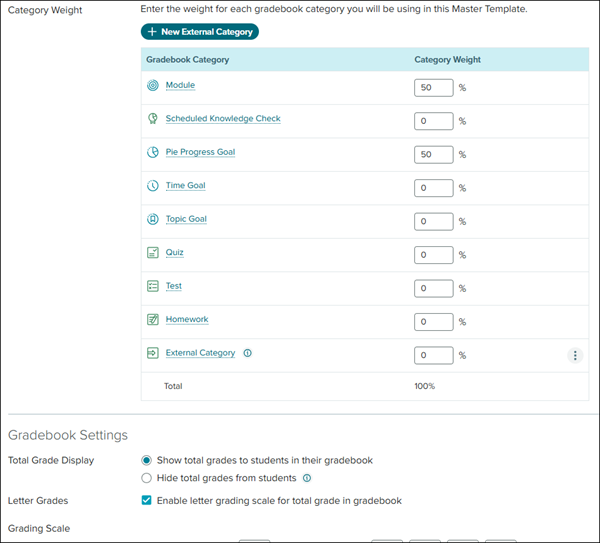 Category Weight

Enter the weight for each gradebook category you will be using in this Master Template.

+ New External Category

| Gradebook Category | Category Weight |
|---|---|
| Module | 50 % |
| Scheduled Knowledge Check | 0 % |
| Pie Progress Goal | 50 % |
| Time Goal | 0 % |
| Topic Goal | 0 % |
| Quiz | 0 % |
| Test | 0 % |
| Homework | 0 % |
| External Category | 0 % |
| Total | 100% |

Gradebook Settings

Total Grade Display

Show total grades to students in their gradebook

Hide total grades from students

Letter Grades

Enable letter grading scale for total grade in gradebook

Grading Scale